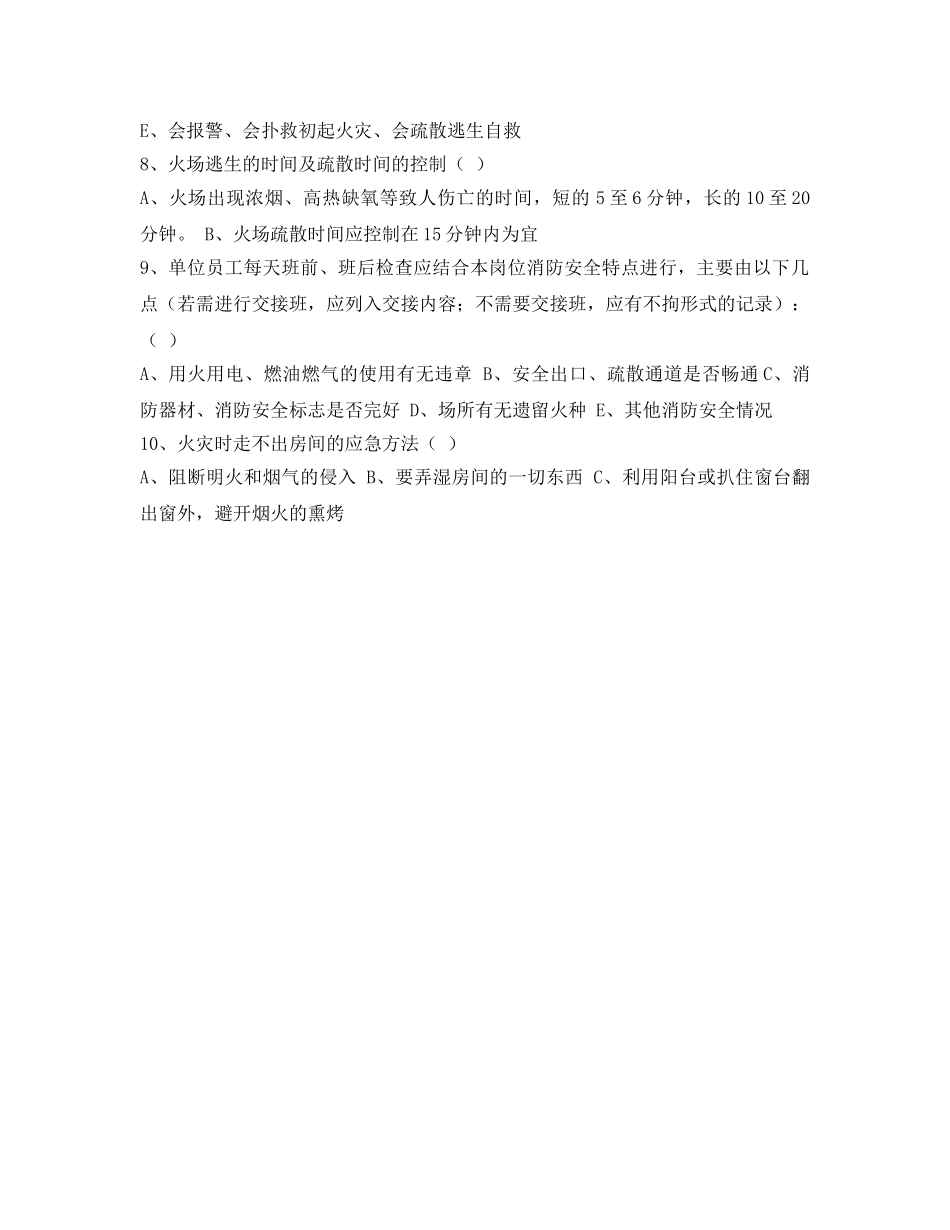 E、会报警、会扑救初起火灾、会疏散逃生自救
8、火场逃生的时间及疏散时间的控制（ ）
A、火场出现浓烟、高热缺氧等致人伤亡的时间，短的 5 至 6 分钟，长的 10 至 20 分钟。 B、火场疏散时间应控制在 15 分钟内为宜
9、单位员工每天班前、班后检查应结合本岗位消防安全特点进行，主要由以下几点（若需进行交接班，应列入交接内容；不需要交接班，应有不拘形式的记录）：（ ）
A、用火用电、燃油燃气的使用有无违章 B、安全出口、疏散通道是否畅通 C、消防器材、消防安全标志是否完好 D、场所有无遗留火种 E、其他消防安全情况
10、火灾时走不出房间的应急方法（ ）
A、阻断明火和烟气的侵入 B、要弄湿房间的一切东西 C、利用阳台或扒住窗台翻出窗外，避开烟火的熏烤